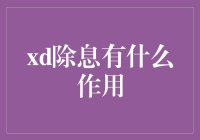 xd除息有什么作用